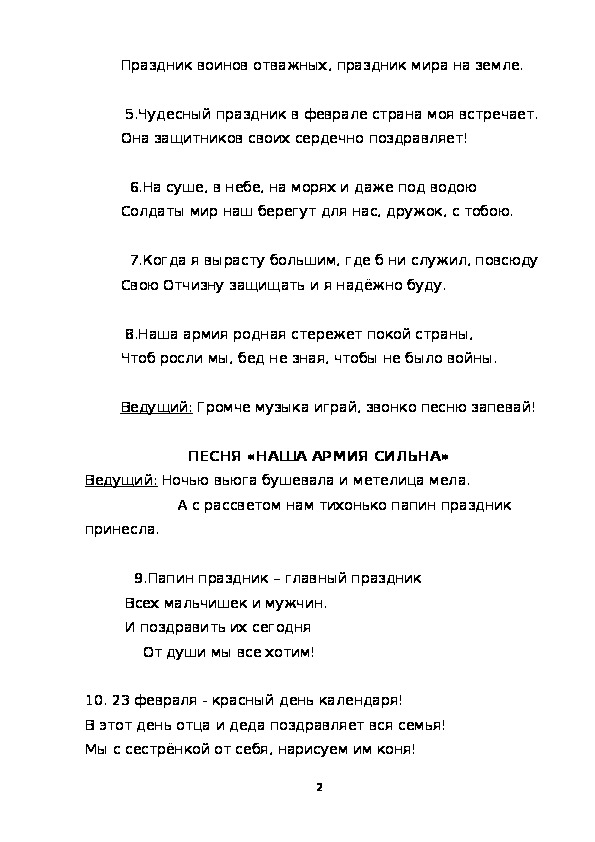 Праздник воинов отважных, праздник мира на земле.

5.Чудесный праздник в феврале страна моя встречает.
Она защитников своих сердечно поздравляет!

6.На суше, в небе, на морях и даже под водою
Солдаты мир наш берегут для нас, дружок, с тобою.

7.Когда я вырасту большим, где б ни служил, повсюду
Свою Отчизну защищать и я надёжно буду.

8.Наша армия родная стережет покой страны,
Чтоб росли мы, бед не зная, чтобы не было войны.

Ведущий: Громче музыка играй, звонко песню запевай!

ПЕСНЯ «НАША АРМИЯ СИЛЬНА»

Ведущий: Ночью вьюга бушевала и метелица мела.
А с рассветом нам тихонько папин праздник принесла.

9.Папин праздник – главный праздник
Всех мальчишек и мужчин.
И поздравить их сегодня
От души мы все хотим!

10. 23 февраля - красный день календаря!
В этот день отца и деда поздравляет вся семья!
Мы с сестрёнкой от себя, нарисуем им коня!

2